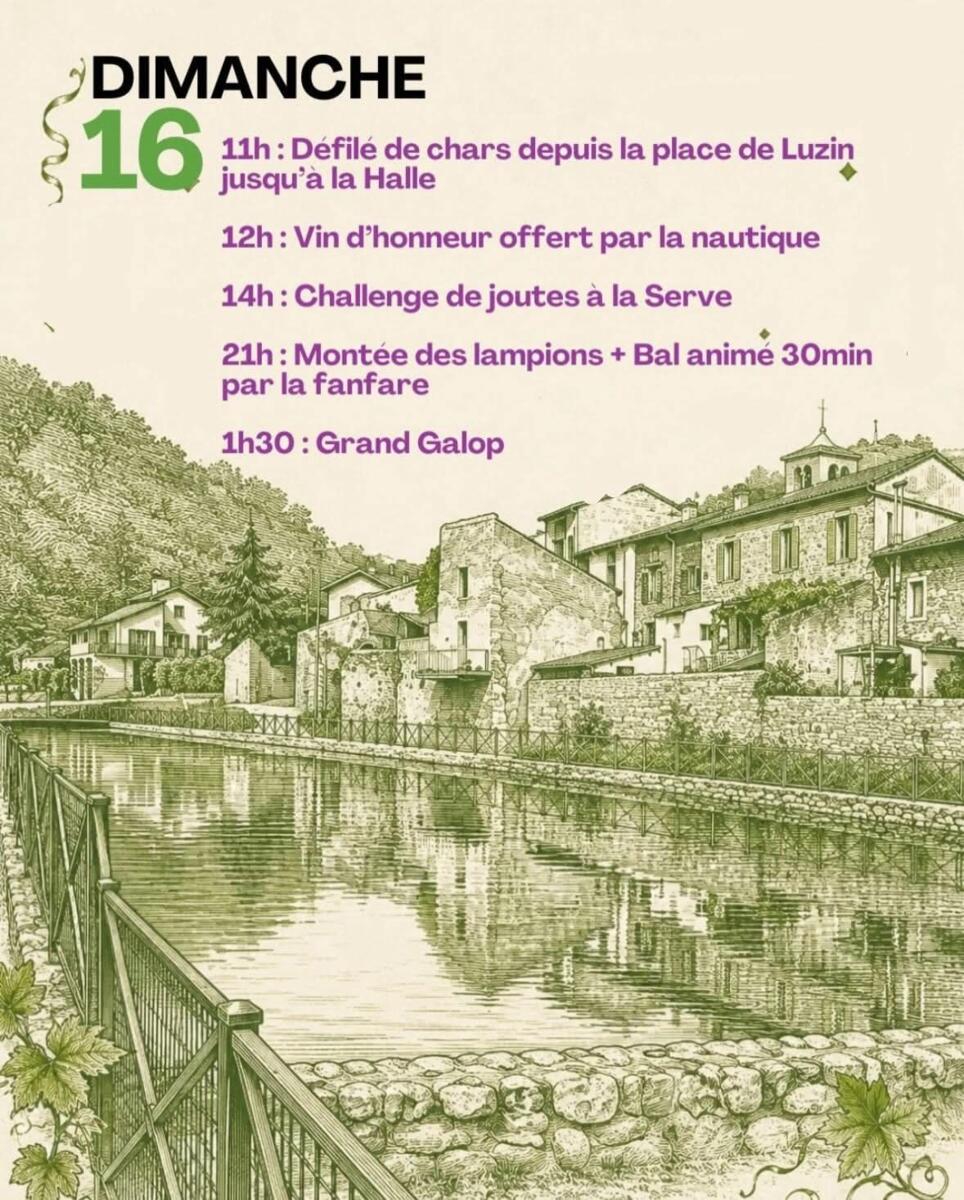 DIMANCHE
16

11h : Défilé de chars depuis la place de Luzin jusqu'à la Halle

12h : Vin d'honneur offert par la nautique

14h : Challenge de joutes à la Serve

21h : Montée des lampions + Bal animé 30min par la fanfare

1h30 : Grand Galop